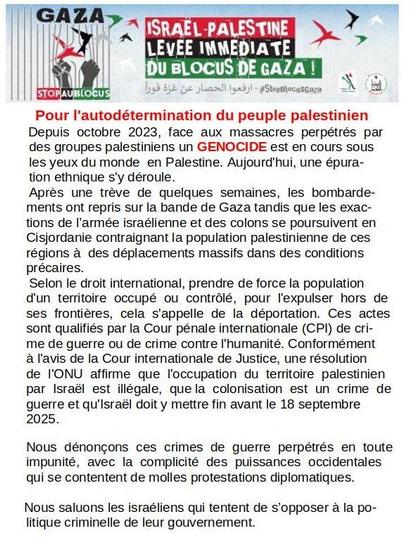 GAZA

STOP AU BLOCUS

ISRAËL-PALESTINE
LEVÉE IMMEDIATE
DU BLOCUS DE GAZA !

ارفعوا الحصار عن غزة فوراً - #StopBlocusGaza

Pour l'autodétermination du peuple palestinien

Depuis octobre 2023, face aux massacres perpétrés par des groupes palestiniens un GENOCIDE est en cours sous les yeux du monde en Palestine. Aujourd'hui, une épuration ethnique s'y déroule.

Après une trève de quelques semaines, les bombardements ont repris sur la bande de Gaza tandis que les exactions de l'armée israélienne et des colons se poursuivent en Cisjordanie contraignant la population palestinienne de ces régions à des déplacements massifs dans des conditions précaires.

Selon le droit international, prendre de force la population d'un territoire occupé ou contrôlé, pour l'expulser hors de ses frontières, cela s'appelle de la déportation. Ces actes sont qualifiés par la Cour pénale internationale (CPI) de crime de guerre ou de crime contre l'humanité. Conformément à l'avis de la Cour internationale de Justice, une résolution de l'ONU affirme que l'occupation du territoire palestinien par Israël est illégale, que la colonisation est un crime de guerre et qu'Israël doit y mettre fin avant le 18 septembre 2025.

Nous dénonçons ces crimes de guerre perpétrés en toute impunité, avec la complicité des puissances occidentales qui se contentent de molles protestations diplomatiques.

Nous saluons les israéliens qui tentent de s'opposer à la politique criminelle de leur gouvernement.